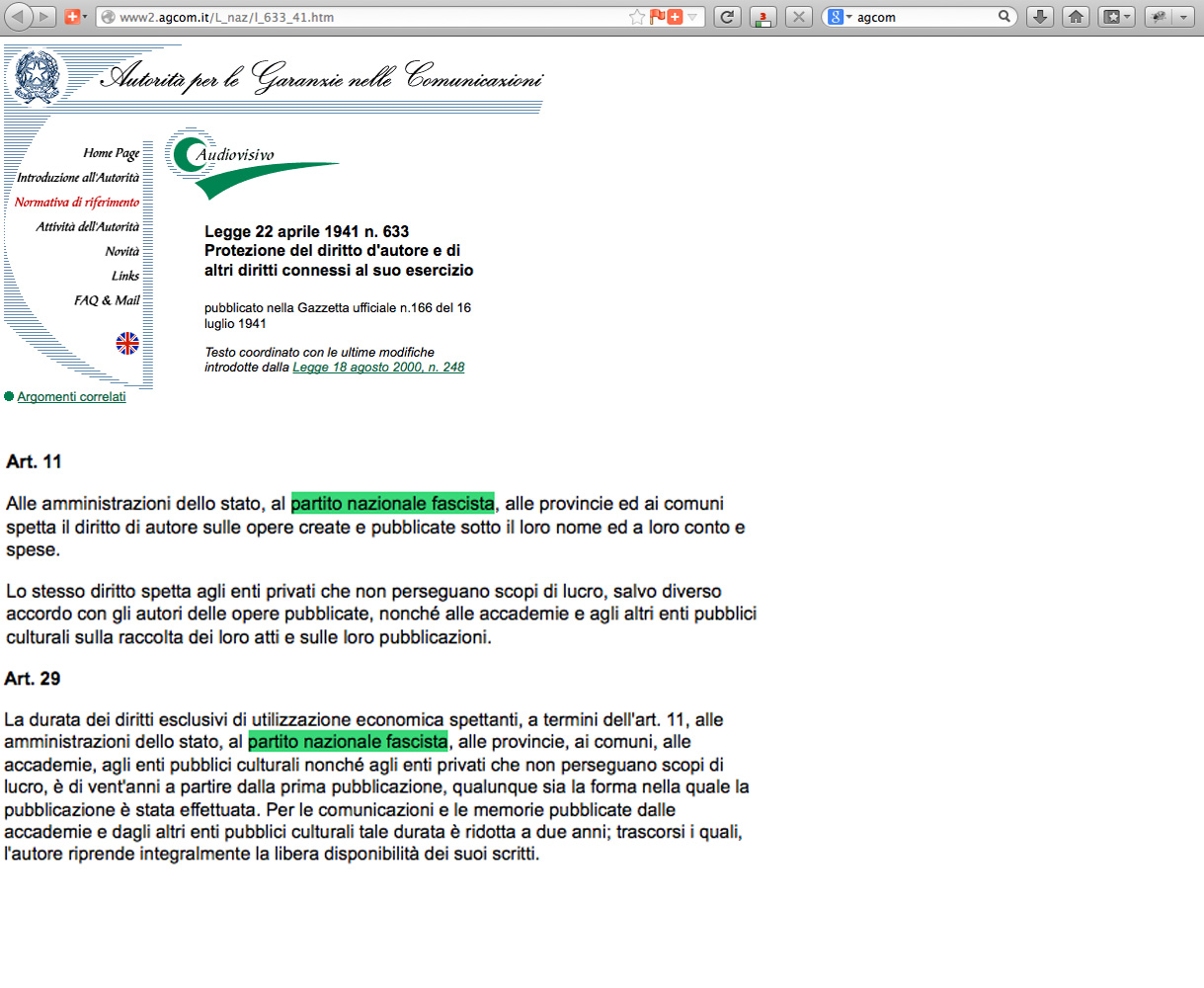 www2.agcom.it/L_naz/l_633_41.htm

agcom

Autorità per le Garanzie nelle Comunicazioni

Home Page
Introduzione all'Autorità
Normativa di riferimento
Attività dell'Autorità
Novità
Links
FAQ & Mail

Argomenti correlati

Audiovisivo

Legge 22 aprile 1941 n. 633
Protezione del diritto d'autore e di altri diritti connessi al suo esercizio

pubblicato nella Gazzetta ufficiale n.166 del 16 luglio 1941

Testo coordinato con le ultime modifiche introdotte dalla Legge 18 agosto 2000, n. 248

Art. 11

Alle amministrazioni dello stato, al partito nazionale fascista, alle provincie ed ai comuni spetta il diritto di autore sulle opere create e pubblicate sotto il loro nome ed a loro conto e spese.

Lo stesso diritto spetta agli enti privati che non perseguano scopi di lucro, salvo diverso accordo con gli autori delle opere pubblicate, nonché alle accademie e agli altri enti pubblici culturali sulla raccolta dei loro atti e sulle loro pubblicazioni.

Art. 29

La durata dei diritti esclusivi di utilizzazione economica spettanti, a termini dell'art. 11, alle amministrazioni dello stato, al partito nazionale fascista, alle provincie, ai comuni, alle accademie, agli enti pubblici culturali nonché agli enti privati che non perseguano scopi di lucro, è di vent'anni a partire dalla prima pubblicazione, qualunque sia la forma nella quale la pubblicazione è stata effettuata. Per le comunicazioni e le memorie pubblicate dalle accademie e dagli altri enti pubblici culturali tale durata è ridotta a due anni; trascorsi i quali, l'autore riprende integralmente la libera disponibilità dei suoi scritti.